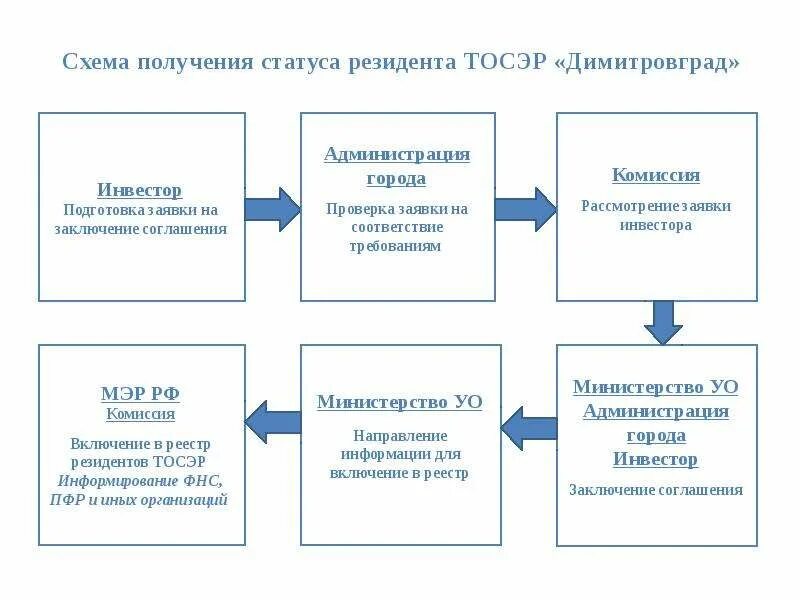 Схема получения статуса резидента ТОСЭР «Димитровград»

Инвестор
Подготовка заявки на заключение соглашения

Администрация города
Проверка заявки на соответствие требованиям

Комиссия
Рассмотрение заявки инвестора

Министерство УО
Администрация города
Инвестор
Заключение соглашения

Министерство УО
Направление информации для включение в реестр

МЭР РФ
Комиссия
Включение в реестр резидентов ТОСЭР
Информирование ФНС, ПФР и иных организаций